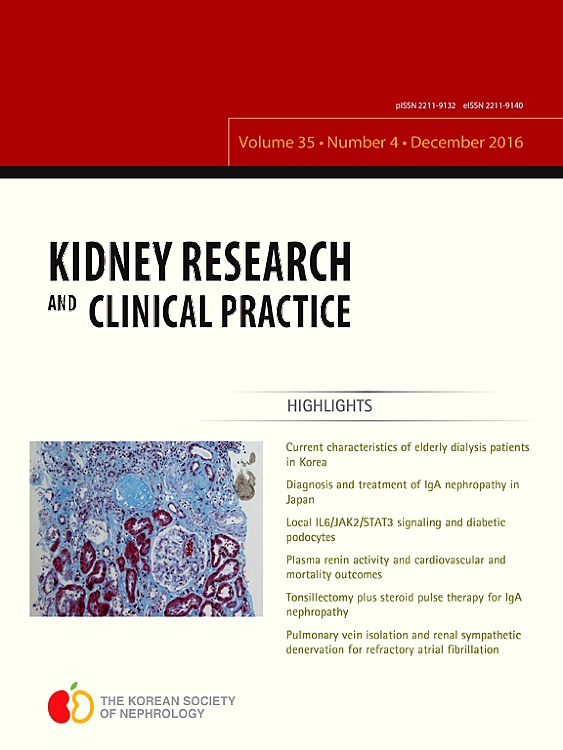 pISSN 2211-9132 eISSN 2211-9140

Volume 35 • Number 4 • December 2016

KIDNEY RESEARCH AND CLINICAL PRACTICE

HIGHLIGHTS

Current characteristics of elderly dialysis patients in Korea

Diagnosis and treatment of IgA nephropathy in Japan

Local IL6/JAK2/STAT3 signaling and diabetic podocytes

Plasma renin activity and cardiovascular and mortality outcomes

Tonsillectomy plus steroid pulse therapy for IgA nephropathy

Pulmonary vein isolation and renal sympathetic denervation for refractory atrial fibrillation

THE KOREAN SOCIETY OF NEPHROLOGY